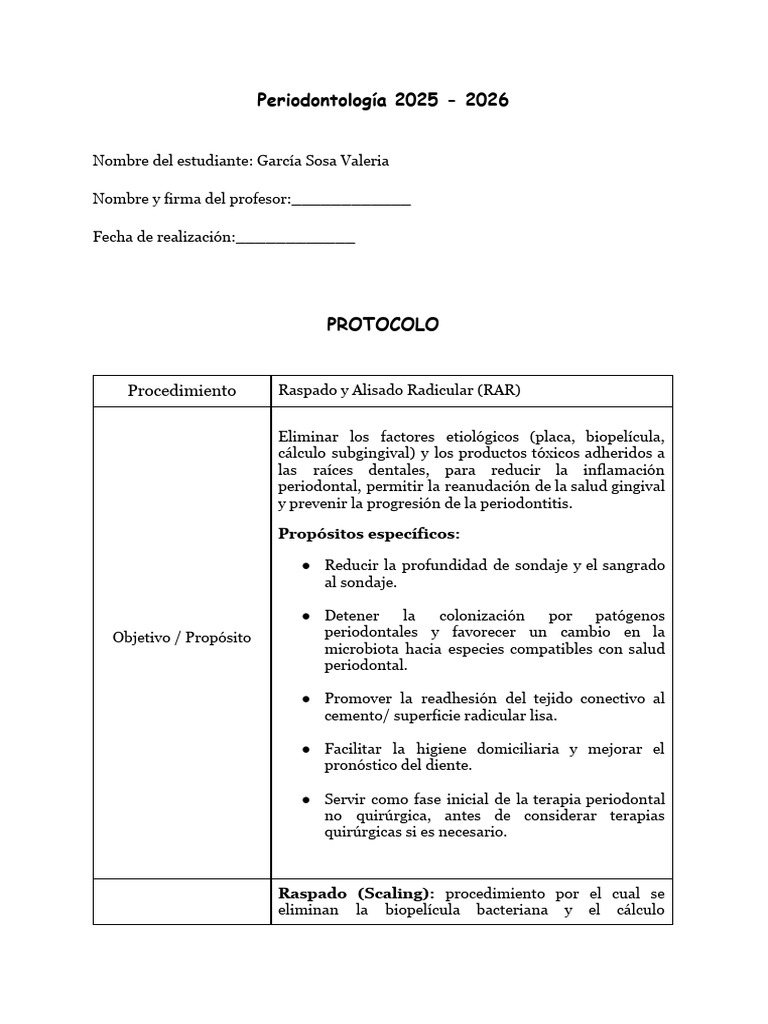 Periodontología 2025 - 2026

Nombre del estudiante: García Sosa Valeria

Nombre y firma del profesor:_______________

Fecha de realización:_______________

PROTOCOLO

| Procedimiento | Raspado y Alisado Radicular (RAR) |
|---|---|
| Objetivo / Propósito | Eliminar los factores etiológicos (placa, biopelícula, cálculo subgingival) y los productos tóxicos adheridos a las raíces dentales, para reducir la inflamación periodontal, permitir la reanudación de la salud gingival y prevenir la progresión de la periodontitis. **Propósitos específicos:** ● Reducir la profundidad de sondaje y el sangrado al sondaje. ● Detener la colonización por patógenos periodontales y favorecer un cambio en la microbiota hacia especies compatibles con salud periodontal. ● Promover la readhesión del tejido conectivo al cemento/ superficie radicular lisa. ● Facilitar la higiene domiciliaria y mejorar el pronóstico del diente. ● Servir como fase inicial de la terapia periodontal no quirúrgica, antes de considerar terapias quirúrgicas si es necesario. |
| | **Raspado (Scaling):** procedimiento por el cual se eliminan la biopelícula bacteriana y el cálculo |